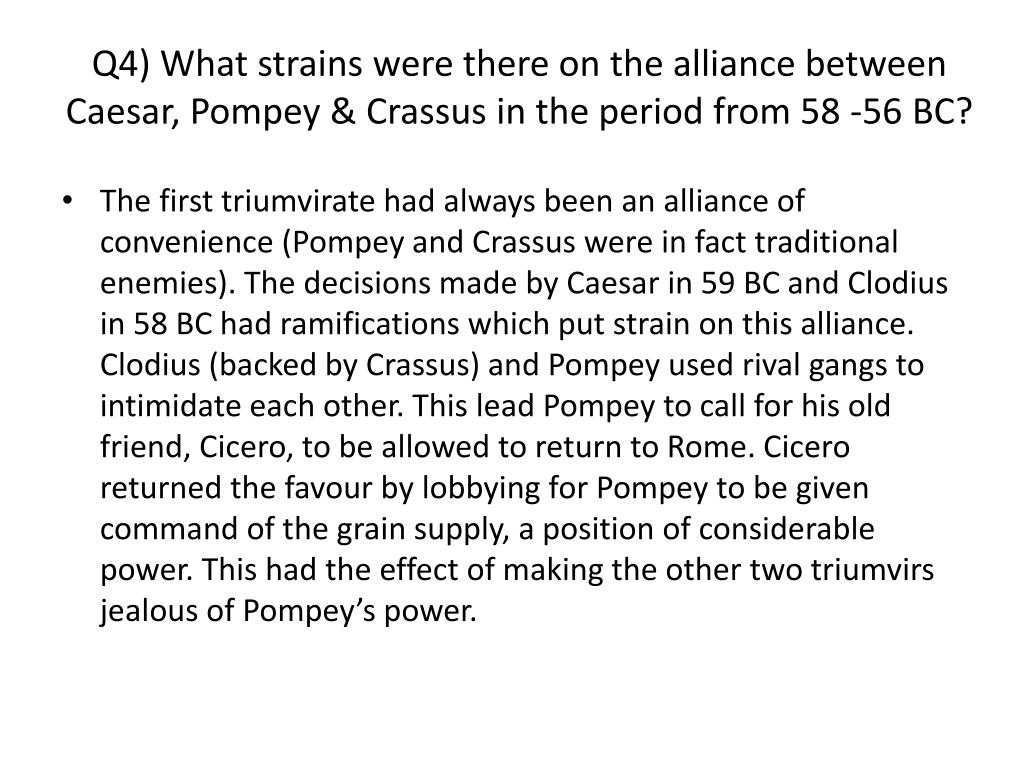 Q4) What strains were there on the alliance between Caesar, Pompey & Crassus in the period from 58 -56 BC?

• The first triumvirate had always been an alliance of convenience (Pompey and Crassus were in fact traditional enemies). The decisions made by Caesar in 59 BC and Clodius in 58 BC had ramifications which put strain on this alliance. Clodius (backed by Crassus) and Pompey used rival gangs to intimidate each other. This lead Pompey to call for his old friend, Cicero, to be allowed to return to Rome. Cicero returned the favour by lobbying for Pompey to be given command of the grain supply, a position of considerable power. This had the effect of making the other two triumvirs jealous of Pompey's power.